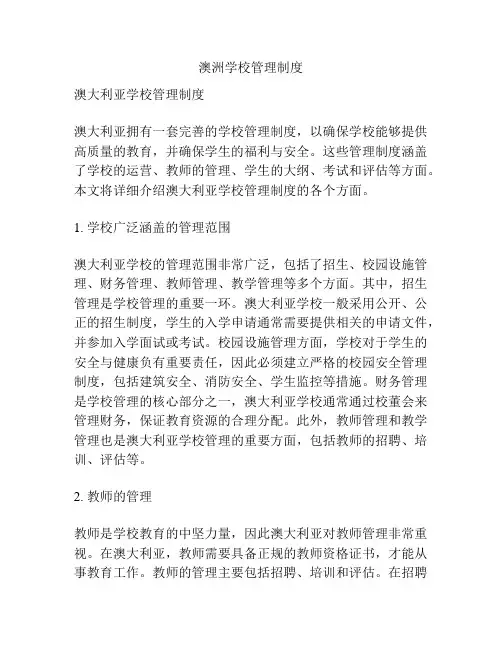 澳洲学校管理制度

澳大利亚学校管理制度

澳大利亚拥有一套完善的学校管理制度，以确保学校能够提供高质量的教育，并确保学生的福利与安全。这些管理制度涵盖了学校的运营、教师的管理、学生的大纲、考试和评估等方面。本文将详细介绍澳大利亚学校管理制度的各个方面。

1. 学校广泛涵盖的管理范围

澳大利亚学校的管理范围非常广泛，包括了招生、校园设施管理、财务管理、教师管理、教学管理等多个方面。其中，招生管理是学校管理的重要一环。澳大利亚学校一般采用公开、公正的招生制度，学生的入学申请通常需要提供相关的申请文件，并参加入学面试或考试。校园设施管理方面，学校对于学生的安全与健康负有重要责任，因此必须建立严格的校园安全管理制度，包括建筑安全、消防安全、学生监控等措施。财务管理是学校管理的核心部分之一，澳大利亚学校通常通过校董会来管理财务，保证教育资源的合理分配。此外，教师管理和教学管理也是澳大利亚学校管理的重要方面，包括教师的招聘、培训、评估等。

2. 教师的管理

教师是学校教育的中坚力量，因此澳大利亚对教师管理非常重视。在澳大利亚，教师需要具备正规的教师资格证书，才能从事教育工作。教师的管理主要包括招聘、培训和评估。在招聘